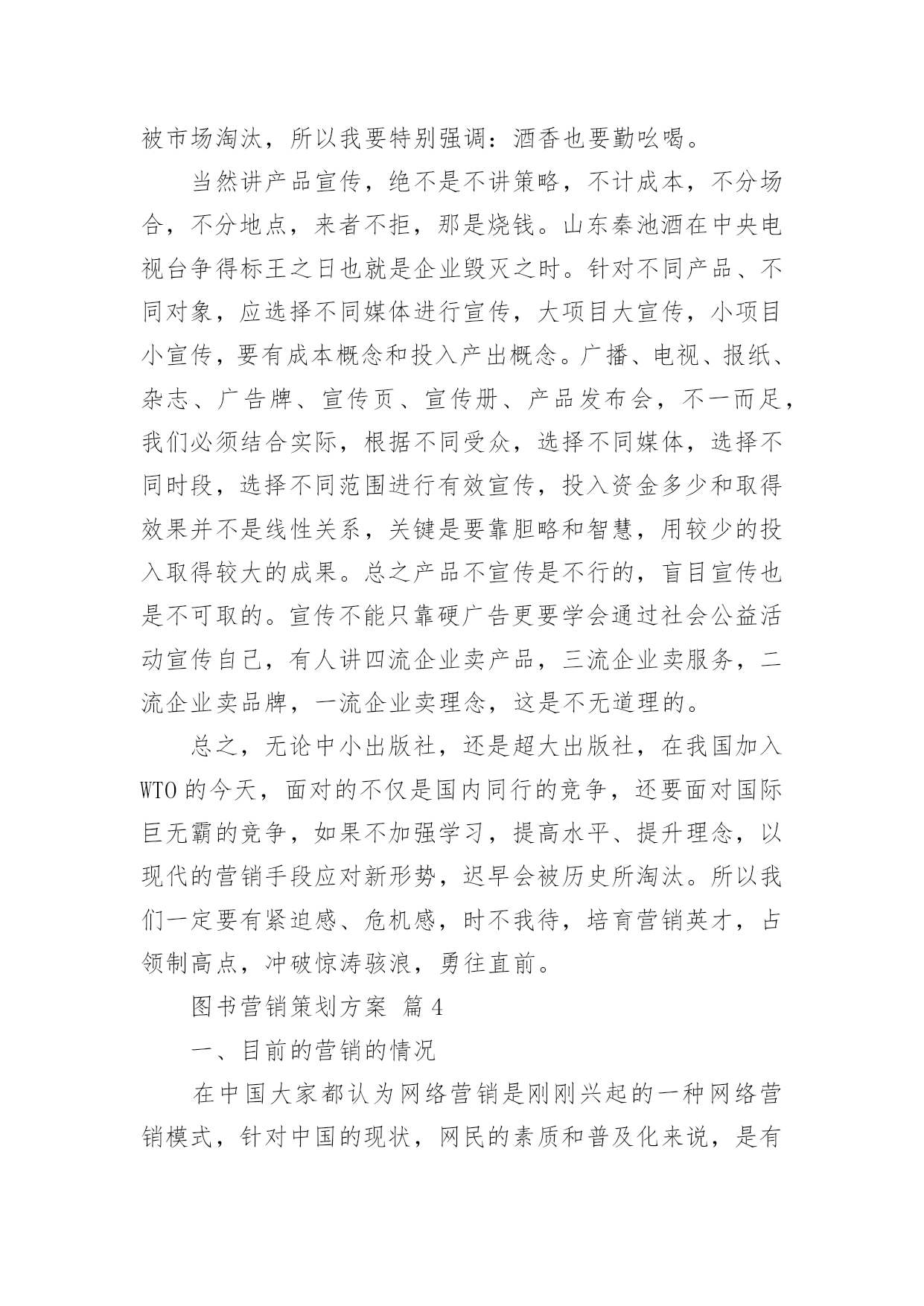 被市场淘汰，所以我要特别强调：酒香也要勤吆喝。

当然讲产品宣传，绝不是不讲策略，不计成本，不分场合，不分地点，来者不拒，那是烧钱。山东秦池酒在中央电视台争得标王之日也就是企业毁灭之时。针对不同产品、不同对象，应选择不同媒体进行宣传，大项目大宣传，小项目小宣传，要有成本概念和投入产出概念。广播、电视、报纸、杂志、广告牌、宣传页、宣传册、产品发布会，不一而足，我们必须结合实际，根据不同受众，选择不同媒体，选择不同时段，选择不同范围进行有效宣传，投入资金多少和取得效果并不是线性关系，关键是要靠胆略和智慧，用较少的投入取得较大的成果。总之产品不宣传是不行的，盲目宣传也是不可取的。宣传不能只靠硬广告更要学会通过社会公益活动宣传自己，有人讲四流企业卖产品，三流企业卖服务，二流企业卖品牌，一流企业卖理念，这是不无道理的。

总之，无论中小出版社，还是超大出版社，在我国加入WTO的今天，面对的不仅是国内同行的竞争，还要面对国际巨无霸的竞争，如果不加强学习，提高水平、提升理念，以现代的营销手段应对新形势，迟早会被历史所淘汰。所以我们一定要有紧迫感、危机感，时不我待，培育营销英才，占领制高点，冲破惊涛骇浪，勇往直前。

图书营销策划方案 篇4

一、目前的营销的情况

在中国大家都认为网络营销是刚刚兴起的一种网络营销模式，针对中国的现状，网民的素质和普及化来说，是有